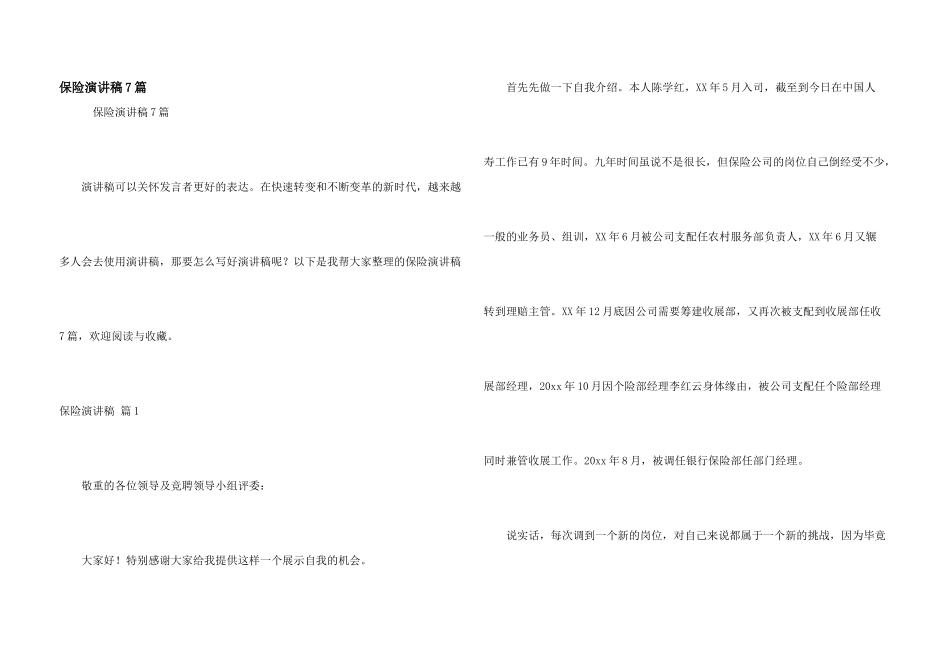 保险演讲稿7篇

保险演讲稿7篇

演讲稿可以关怀发言者更好的表达。在快速转变和不断变革的新时代，越来越多人会去使用演讲稿，那要怎么写好演讲稿呢？以下是我帮大家整理的保险演讲稿7篇，欢迎阅读与收藏。

保险演讲稿 篇1

敬重的各位领导及竞聘领导小组评委：

大家好！特别感谢大家给我提供这样一个展示自我的机会。

首先先做一下自我介绍。本人陈学红，XX年5月入司，截至到今日在中国人寿工作已有9年时间。九年时间虽说不是很长，但保险公司的岗位自己倒经受不少，一般的业务员、组训，XX年6月被公司支配任农村服务部负责人，XX年6月又辗转到理赔主管。XX年12月底因公司需要筹建收展部，又再次被支配到收展部任收展部经理，20xx年10月因个险部经理李红云身体缘由，被公司支配任个险部经理同时兼管收展工作。20xx年8月，被调任银行保险部任部门经理。

说实话，每次调到一个新的岗位，对自己来说都属于一个新的挑战，因为毕竟